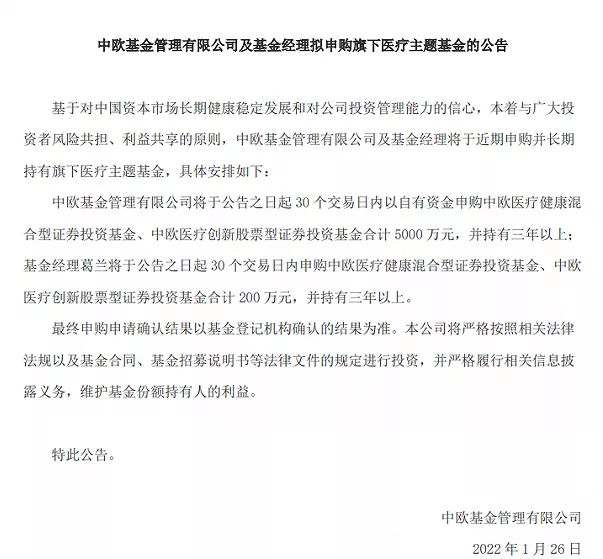 中欧基金管理有限公司及基金经理拟申购旗下医疗主题基金的公告

基于对中国资本市场长期健康稳定发展和对公司投资管理能力的信心，本着与广大投资者风险共担、利益共享的原则，中欧基金管理有限公司及基金经理将于近期申购并长期持有旗下医疗主题基金，具体安排如下：

中欧基金管理有限公司将于公告之日起 30 个交易日内以自有资金申购中欧医疗健康混合型证券投资基金、中欧医疗创新股票型证券投资基金合计 5000 万元，并持有三年以上；基金经理葛兰将于公告之日起 30 个交易日内申购中欧医疗健康混合型证券投资基金、中欧医疗创新股票型证券投资基金合计 200 万元，并持有三年以上。

最终申购申请确认结果以基金登记机构确认的结果为准。本公司将严格按照相关法律法规以及基金合同、基金招募说明书等法律文件的规定进行投资，并严格履行相关信息披露义务，维护基金份额持有人的利益。

特此公告。

中欧基金管理有限公司

2022 年 1 月 26 日